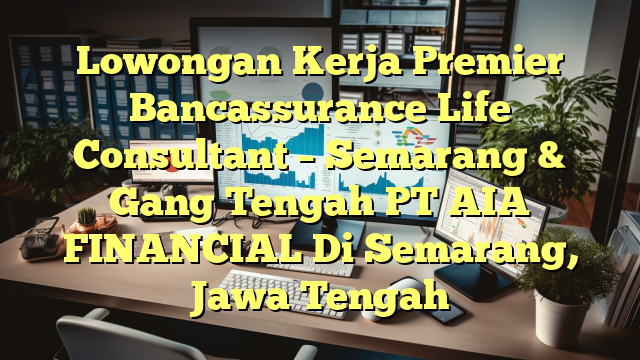 Lowongan Kerja Premier Bancassurance Life Consultant – Semarang & Gang Tengah PT AIA FINANCIAL Di Semarang, Jawa Tengah